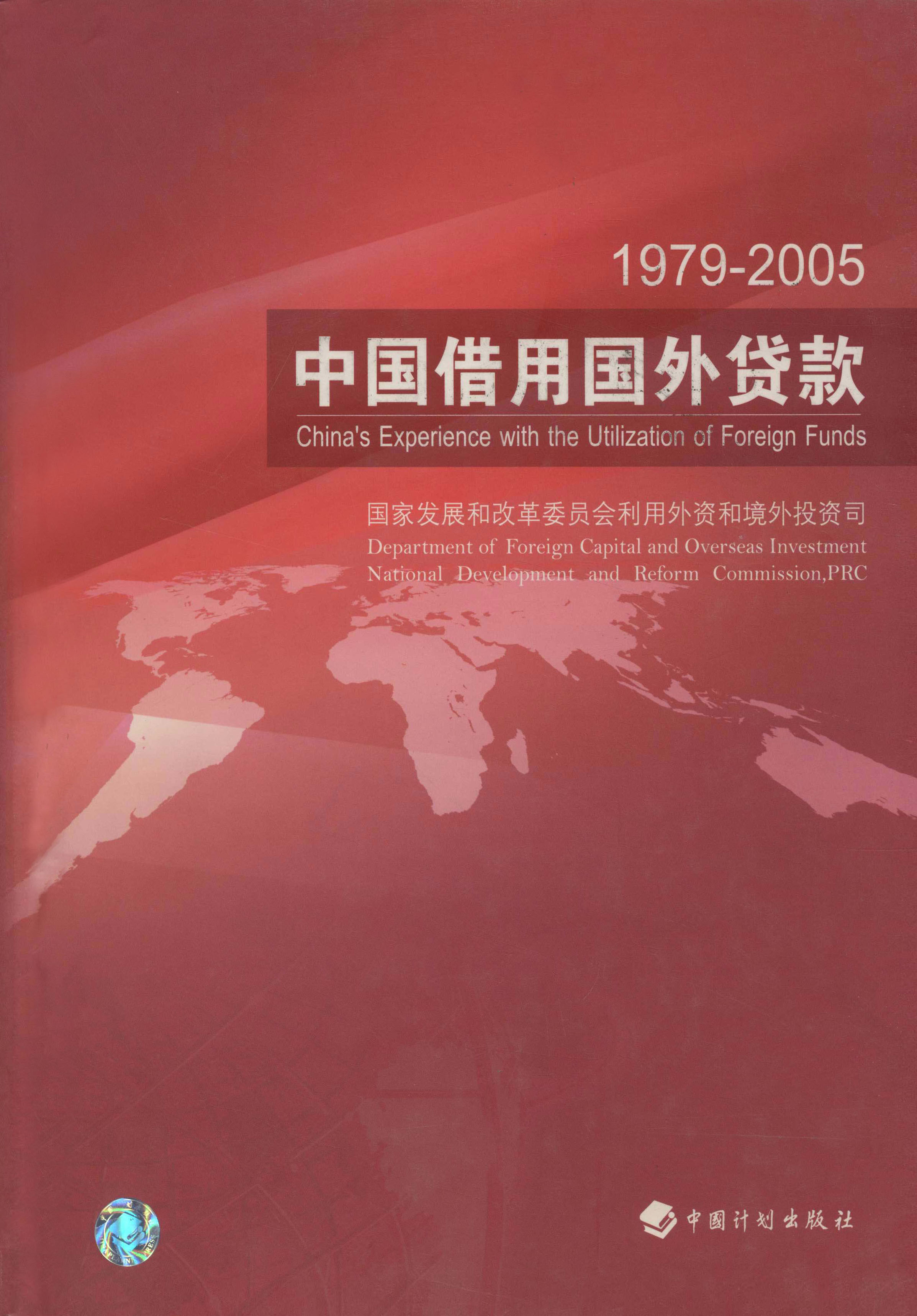 1979-2005

中国借用国外贷款

China's Experience with the Utilization of Foreign Funds

国家发展和改革委员会利用外资和境外投资司

Department of Foreign Capital and Overseas Investment
National Development and Reform Commission,PRC

中国计划出版社